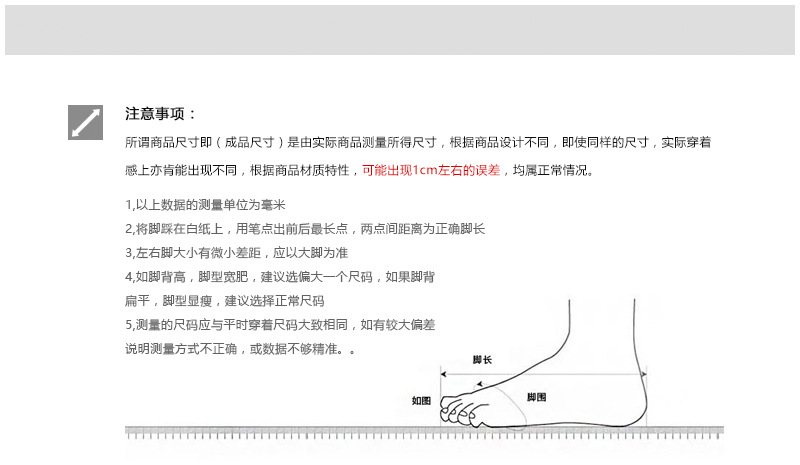 注意事项：

所谓商品尺寸即（成品尺寸）是由实际商品测量所得尺寸，根据商品设计不同，即使同样的尺寸，实际穿着感上亦肯能出现不同，根据商品材质特性，可能出现1cm左右的误差，均属正常情况。

1,以上数据的测量单位为毫米
2,将脚踩在白纸上，用笔点出前后最长点，两点间距离为正确脚长
3,左右脚大小有微小差距，应以大脚为准
4,如脚背高，脚型宽肥，建议选偏大一个尺码，如果脚背扁平，脚型显瘦，建议选择正常尺码
5,测量的尺码应与平时穿着尺码大致相同，如有较大偏差说明测量方式不正确，或数据不够精准。。

脚长
如图
脚围